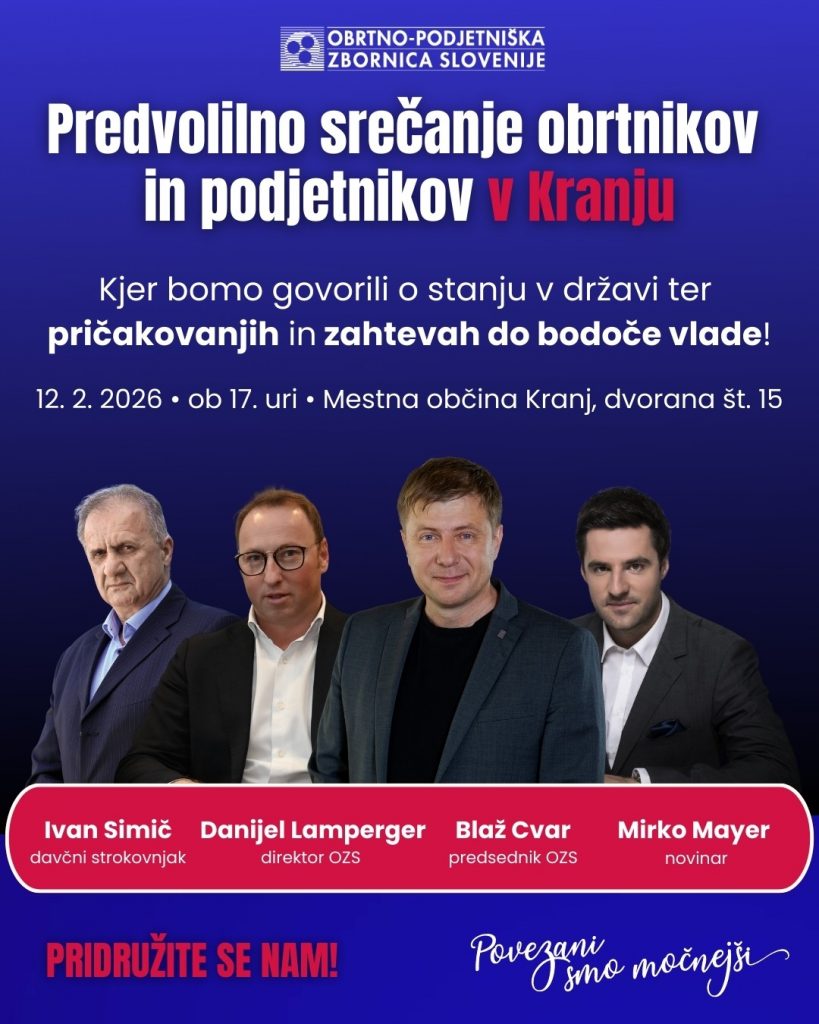 OBRTNO-PODJETNIŠKA
ZBORNICA SLOVENIJE

Predvolilno srečanje obrtnikov in podjetnikov v Kranju

Kjer bomo govorili o stanju v državi ter pričakovanjih in zahtevah do bodoče vlade!

12. 2. 2026 • ob 17. uri • Mestna občina Kranj, dvorana št. 15

Ivan Simič
davčni strokovnjak

Danijel Lamperger
direktor OZS

Blaž Cvar
predsednik OZS

Mirko Mayer
novinar

PRIDRUŽITE SE NAM!

Povezani smo močnejši